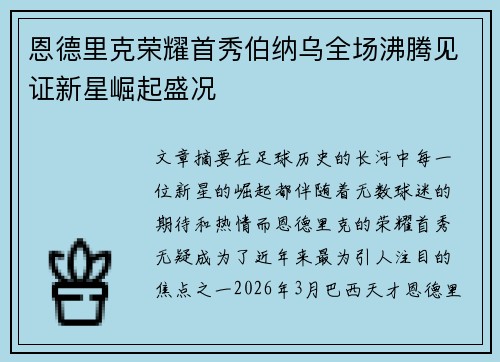 恩德里克荣耀首秀伯纳乌全场沸腾见证新星崛起盛况

文章摘要在足球历史的长河中每一位新星的崛起都伴随着无数球迷的期待和热情而恩德里克的荣耀首秀无疑成为了近年来最为引人注目的焦点之一2026年3月巴西天才恩德里